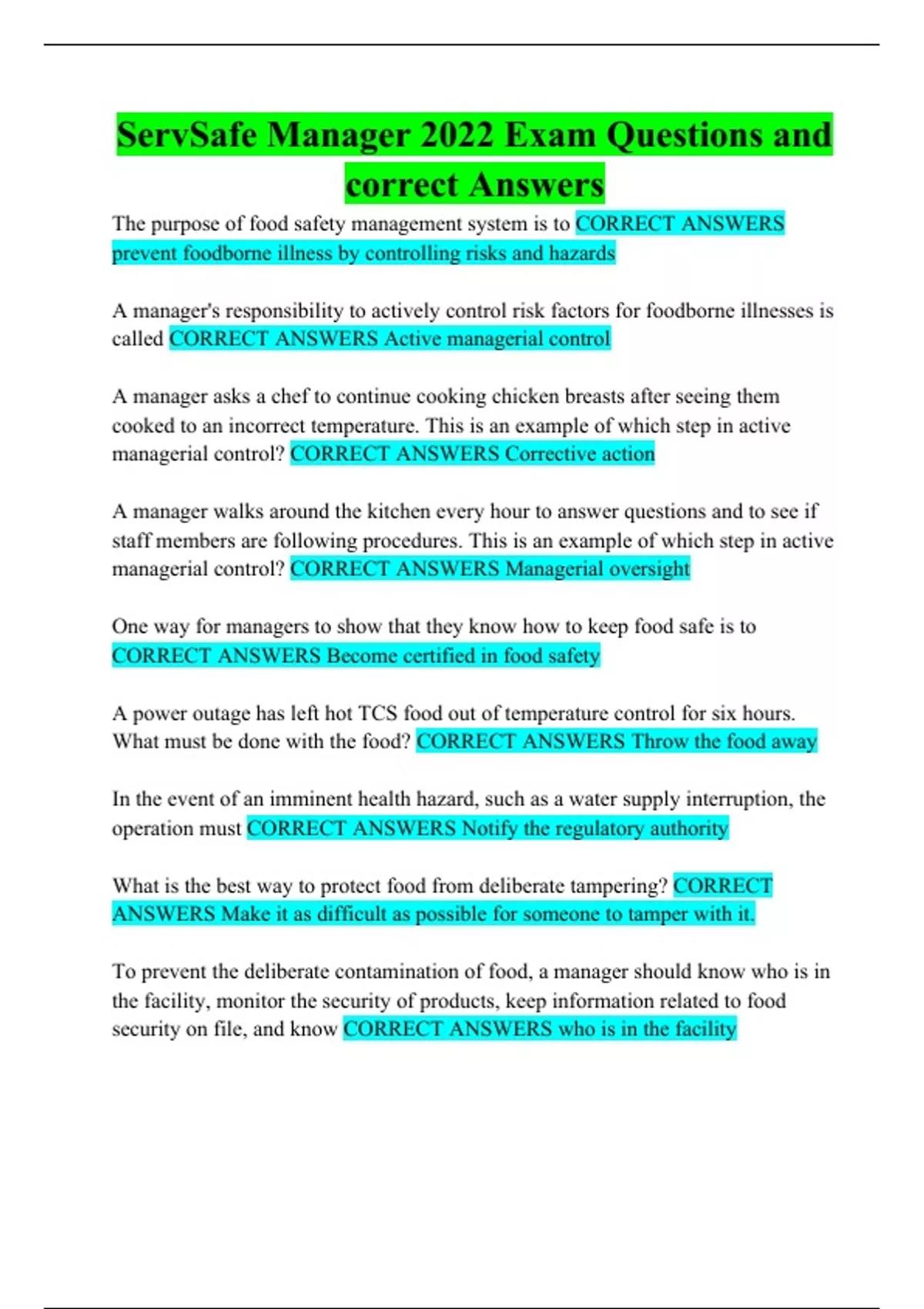 ServSafe Manager 2022 Exam Questions and correct Answers

The purpose of food safety management system is to CORRECT ANSWERS prevent foodborne illness by controlling risks and hazards

A manager's responsibility to actively control risk factors for foodborne illnesses is called CORRECT ANSWERS Active managerial control

A manager asks a chef to continue cooking chicken breasts after seeing them cooked to an incorrect temperature. This is an example of which step in active managerial control? CORRECT ANSWERS Corrective action

A manager walks around the kitchen every hour to answer questions and to see if staff members are following procedures. This is an example of which step in active managerial control? CORRECT ANSWERS Managerial oversight

One way for managers to show that they know how to keep food safe is to CORRECT ANSWERS Become certified in food safety

A power outage has left hot TCS food out of temperature control for six hours. What must be done with the food? CORRECT ANSWERS Throw the food away

In the event of an imminent health hazard, such as a water supply interruption, the operation must CORRECT ANSWERS Notify the regulatory authority

What is the best way to protect food from deliberate tampering? CORRECT ANSWERS Make it as difficult as possible for someone to tamper with it.

To prevent the deliberate contamination of food, a manager should know who is in the facility, monitor the security of products, keep information related to food security on file, and know CORRECT ANSWERS who is in the facility